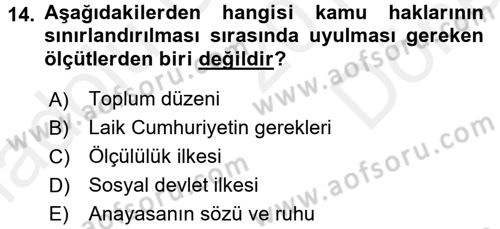 14. Aşağıdakilerden hangisi kamu haklarının sınırlandırılması sırasında uyulması gereken ölçütlerden biri değildir?

A) Toplum düzeni
B) Laik Cumhuriyetin gerekleri
C) Ölçülülük ilkesi
D) Sosyal devlet ilkesi
E) Anayasanın sözü ve ruhu

www.aofsoru.com
www.aofsoru.com
www.aofsoru.com
www.aofsoru.com